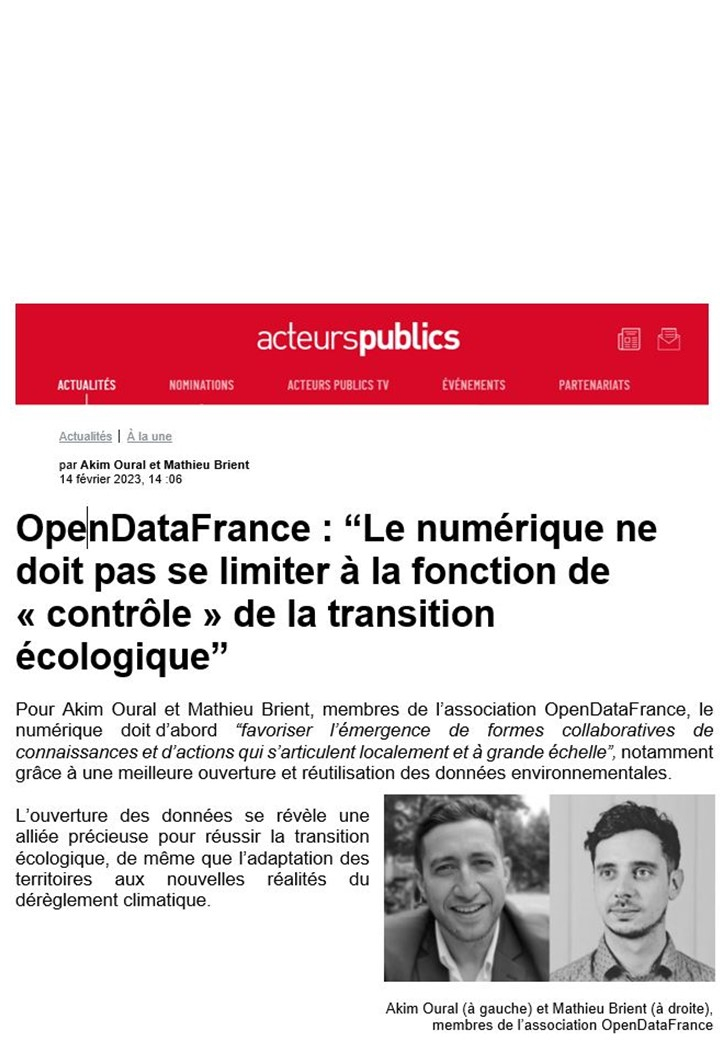 acteurspublics

ACTUALITÉS NOMINATIONS ACTEURS PUBLICS TV ÉVÉNEMENTS PARTENARIATS

Actualités | À la une

par Akim Oural et Mathieu Brient
14 février 2023, 14 :06

OpenDataFrance : “Le numérique ne doit pas se limiter à la fonction de « contrôle » de la transition écologique”

Pour Akim Oural et Mathieu Brient, membres de l'association OpenDataFrance, le numérique doit d'abord “favoriser l'émergence de formes collaboratives de connaissances et d'actions qui s'articulent localement et à grande échelle”, notamment grâce à une meilleure ouverture et réutilisation des données environnementales.

L'ouverture des données se révèle une alliée précieuse pour réussir la transition écologique, de même que l'adaptation des territoires aux nouvelles réalités du dérèglement climatique.

Akim Oural (à gauche) et Mathieu Brient (à droite), membres de l'association OpenDataFrance